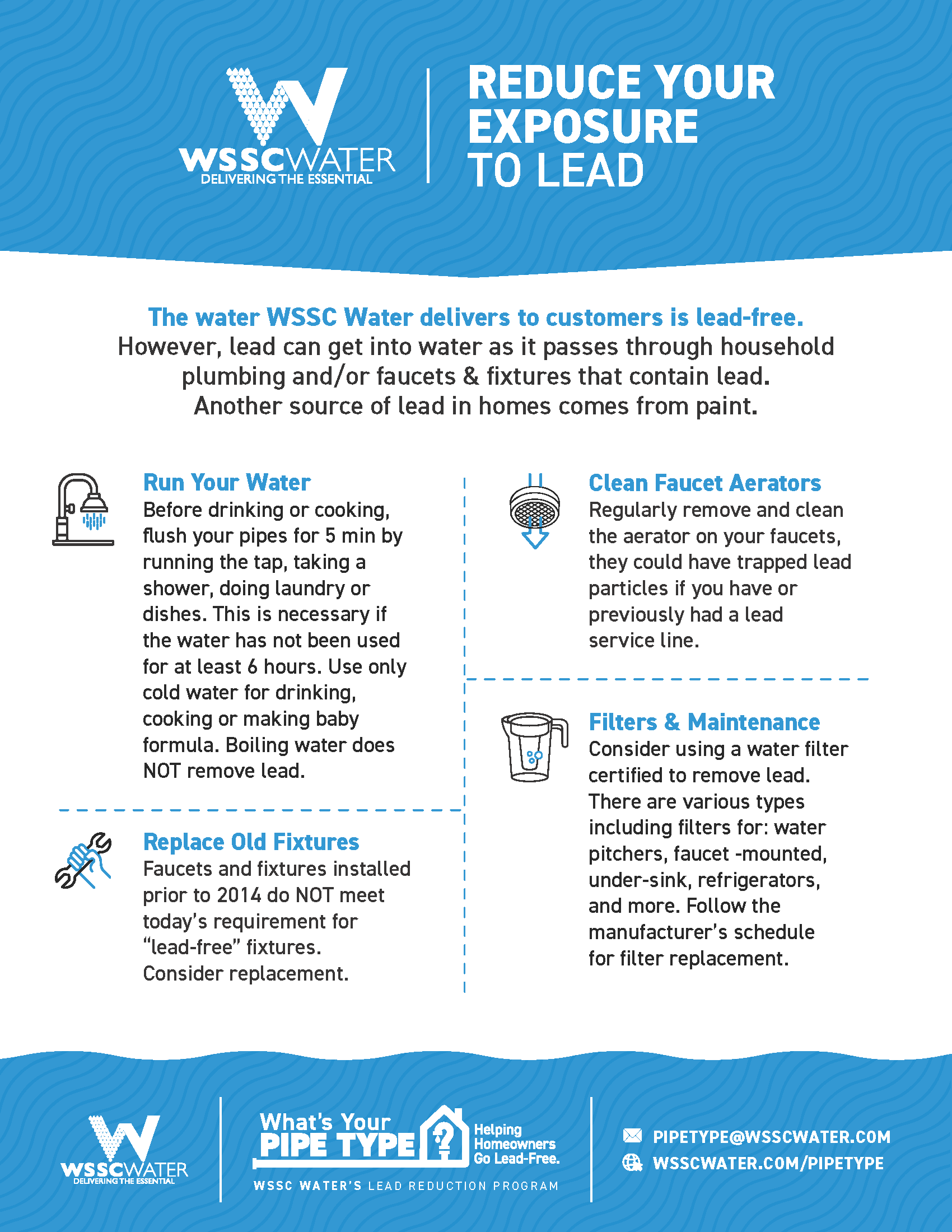 WSSCWATER
DELIVERING THE ESSENTIAL

REDUCE YOUR EXPOSURE TO LEAD

The water WSSC Water delivers to customers is lead-free. However, lead can get into water as it passes through household plumbing and/or faucets & fixtures that contain lead. Another source of lead in homes comes from paint.

Run Your Water
Before drinking or cooking, flush your pipes for 5 min by running the tap, taking a shower, doing laundry or dishes. This is necessary if the water has not been used for at least 6 hours. Use only cold water for drinking, cooking or making baby formula. Boiling water does NOT remove lead.

Replace Old Fixtures
Faucets and fixtures installed prior to 2014 do NOT meet today's requirement for "lead-free" fixtures. Consider replacement.

Clean Faucet Aerators
Regularly remove and clean the aerator on your faucets, they could have trapped lead particles if you have or previously had a lead service line.

Filters & Maintenance
Consider using a water filter certified to remove lead. There are various types including filters for: water pitchers, faucet -mounted, under-sink, refrigerators, and more. Follow the manufacturer's schedule for filter replacement.

WSSCWATER
DELIVERING THE ESSENTIAL

What's Your PIPE TYPE ?
Helping Homeowners Go Lead-Free.
WSSC WATER'S LEAD REDUCTION PROGRAM

PIPETYPE@WSSCWATER.COM
WSSCWATER.COM/PIPETYPE